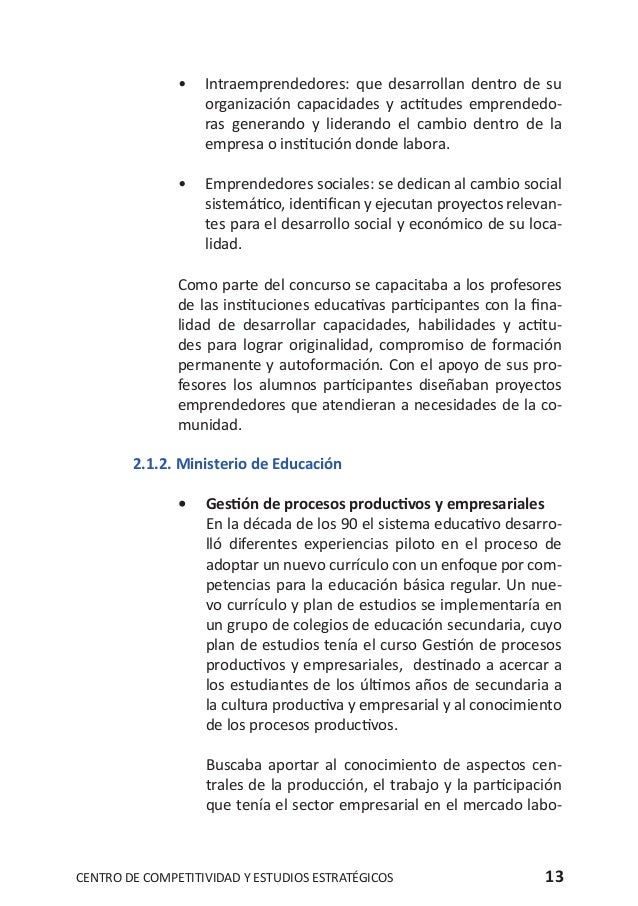 • Intraemprendedores: que desarrollan dentro de su organización capacidades y actitudes emprendedoras generando y liderando el cambio dentro de la empresa o institución donde labora.

• Emprendedores sociales: se dedican al cambio social sistemático, identifican y ejecutan proyectos relevantes para el desarrollo social y económico de su localidad.

Como parte del concurso se capacitaba a los profesores de las instituciones educativas participantes con la finalidad de desarrollar capacidades, habilidades y actitudes para lograr originalidad, compromiso de formación permanente y autoformación. Con el apoyo de sus profesores los alumnos participantes diseñaban proyectos emprendedores que atendieran a necesidades de la comunidad.

2.1.2. Ministerio de Educación

• Gestión de procesos productivos y empresariales
En la década de los 90 el sistema educativo desarrolló diferentes experiencias piloto en el proceso de adoptar un nuevo currículo con un enfoque por competencias para la educación básica regular. Un nuevo currículo y plan de estudios se implementaría en un grupo de colegios de educación secundaria, cuyo plan de estudios tenía el curso Gestión de procesos productivos y empresariales, destinado a acercar a los estudiantes de los últimos años de secundaria a la cultura productiva y empresarial y al conocimiento de los procesos productivos.

Buscaba aportar al conocimiento de aspectos centrales de la producción, el trabajo y la participación que tenía el sector empresarial en el mercado labo-

CENTRO DE COMPETITIVIDAD Y ESTUDIOS ESTRATÉGICOS 13